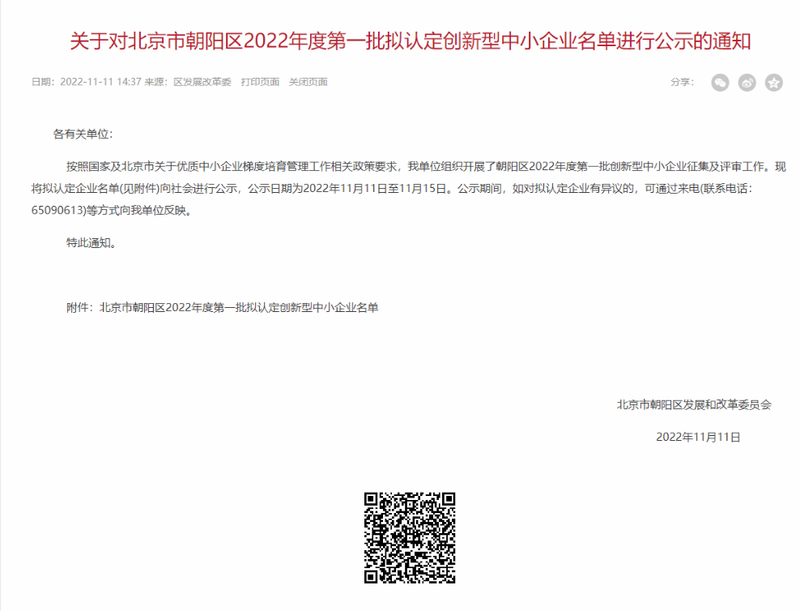 关于对北京市朝阳区2022年度第一批拟认定创新型中小企业名单进行公示的通知

日期：2022-11-11 14:37 来源：区发展改革委 打印页面 关闭页面

分享：

各有关单位：

按照国家及北京市关于优质中小企业梯度培育管理工作相关政策要求，我单位组织开展了朝阳区2022年度第一批创新型中小企业征集及评审工作。现将拟认定企业名单(见附件)向社会进行公示，公示日期为2022年11月11日至11月15日。公示期间，如对拟认定企业有异议的，可通过来电(联系电话：65090613)等方式向我单位反映。

特此通知。

附件：北京市朝阳区2022年度第一批拟认定创新型中小企业名单

北京市朝阳区发展和改革委员会

2022年11月11日